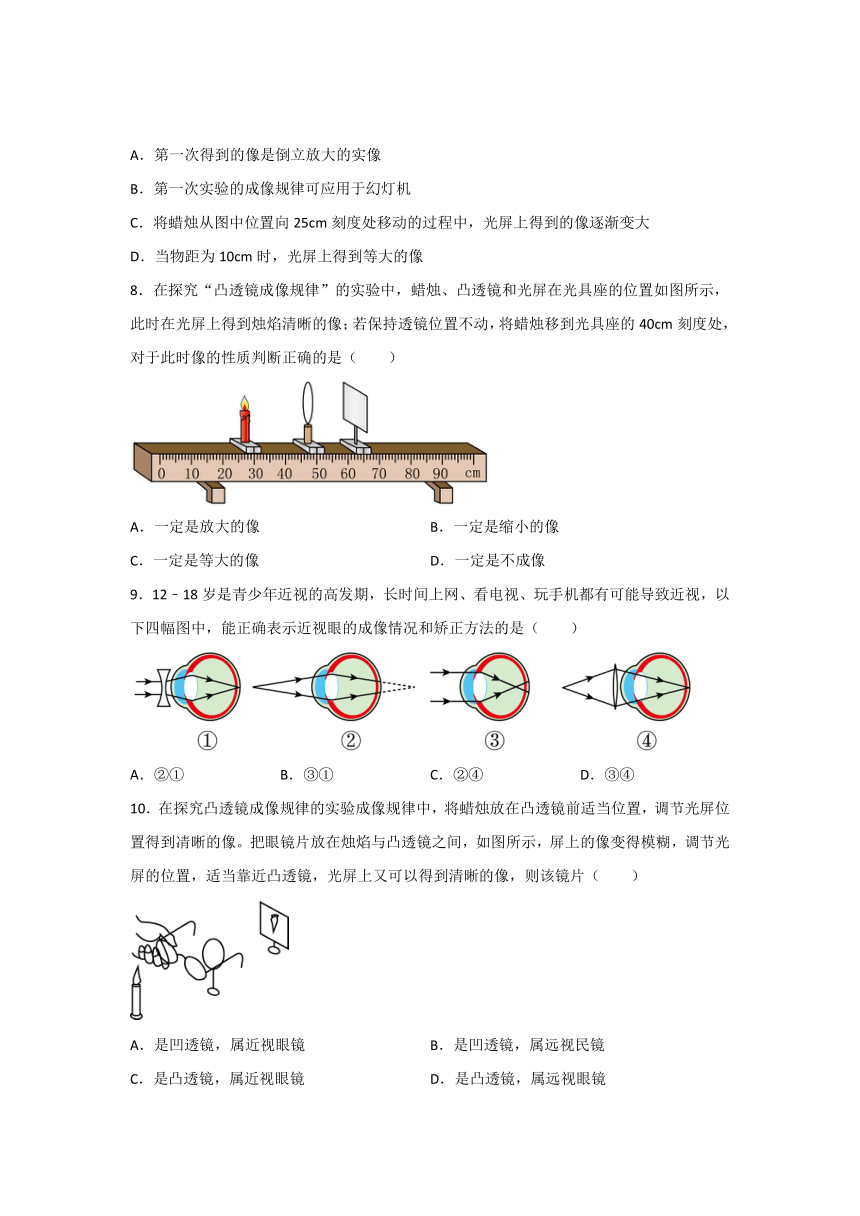 A．第一次得到的像是倒立放大的实像

B．第一次实验的成像规律可应用于幻灯机

C．将蜡烛从图中位置向 25cm 刻度处移动的过程中，光屏上得到的像逐渐变大

D．当物距为 10cm 时，光屏上得到等大的像

8．在探究“凸透镜成像规律”的实验中，蜡烛、凸透镜和光屏在光具座的位置如图所示，此时在光屏上得到烛焰清晰的像；若保持透镜位置不动，将蜡烛移到光具座的 40cm 刻度处，对于此时像的性质判断正确的是（　　）

0 10 20 30 40 50 60 70 80 90 cm

A．一定是放大的像
B．一定是缩小的像
C．一定是等大的像
D．一定是不成像

9．12－18 岁是青少年近视的高发期，长时间上网、看电视、玩手机都有可能导致近视，以下四幅图中，能正确表示近视眼的成像情况和矫正方法的是（　　）

① ② ③ ④

A．②①
B．③①
C．②④
D．③④

10．在探究凸透镜成像规律的实验成像规律中，将蜡烛放在凸透镜前适当位置，调节光屏位置得到清晰的像。把眼镜片放在烛焰与凸透镜之间，如图所示，屏上的像变得模糊，调节光屏的位置，适当靠近凸透镜，光屏上又可以得到清晰的像，则该镜片（　　）

A．是凹透镜，属近视眼镜
B．是凹透镜，属远视民镜
C．是凸透镜，属近视眼镜
D．是凸透镜，属远视眼镜